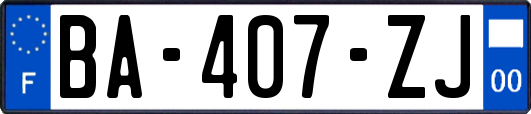 F

BA-407-ZJ

00